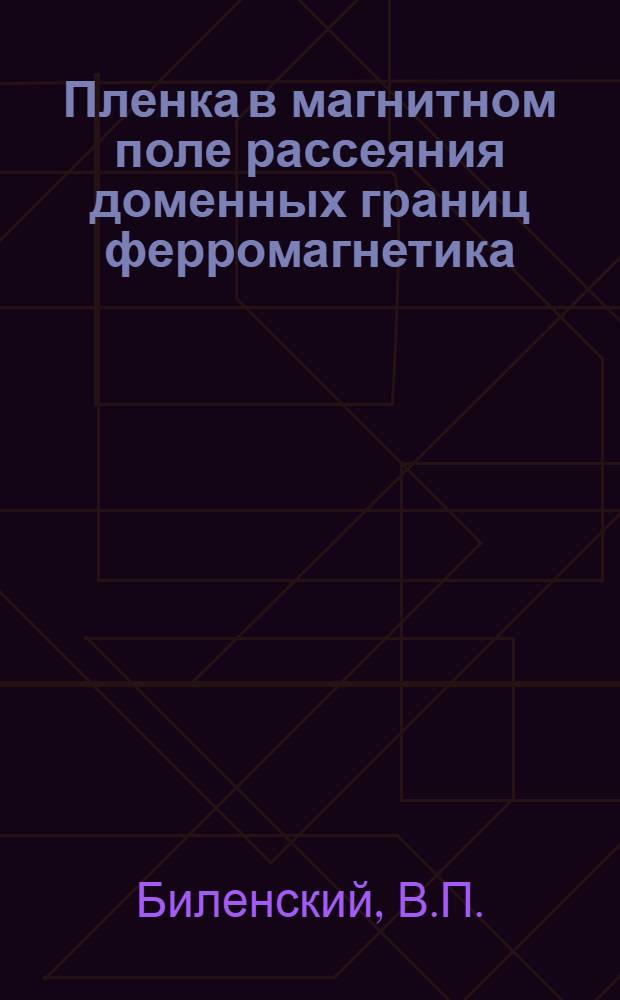 Пленка в магнитном поле рассеяния доменных границ ферромагнетика

Биленский, В.П.